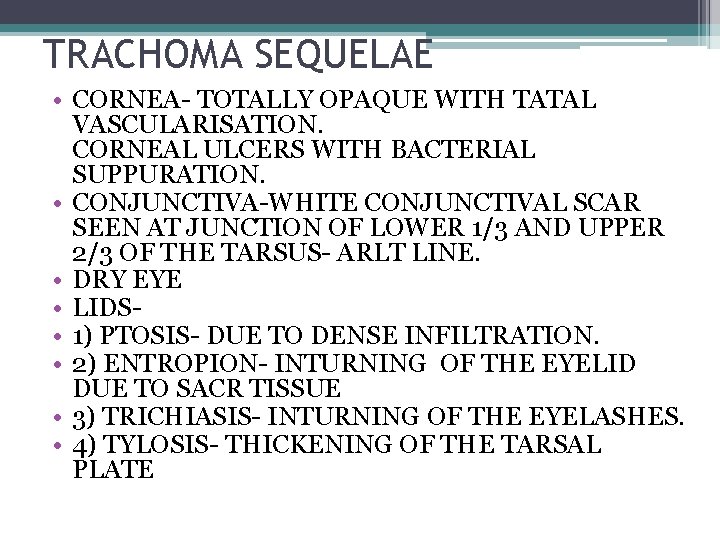 TRACHOMA SEQUELAE

• CORNEA- TOTALLY OPAQUE WITH TATAL VASCULARISATION.
CORNEAL ULCERS WITH BACTERIAL SUPPURATION.
• CONJUNCTIVA-WHITE CONJUNCTIVAL SCAR SEEN AT JUNCTION OF LOWER 1/3 AND UPPER 2/3 OF THE TARSUS- ARLT LINE.
• DRY EYE
• LIDS-
• 1) PTOSIS- DUE TO DENSE INFILTRATION.
• 2) ENTROPION- INTURNING OF THE EYELID DUE TO SACR TISSUE
• 3) TRICHIASIS- INTURNING OF THE EYELASHES.
• 4) TYLOSIS- THICKENING OF THE TARSAL PLATE